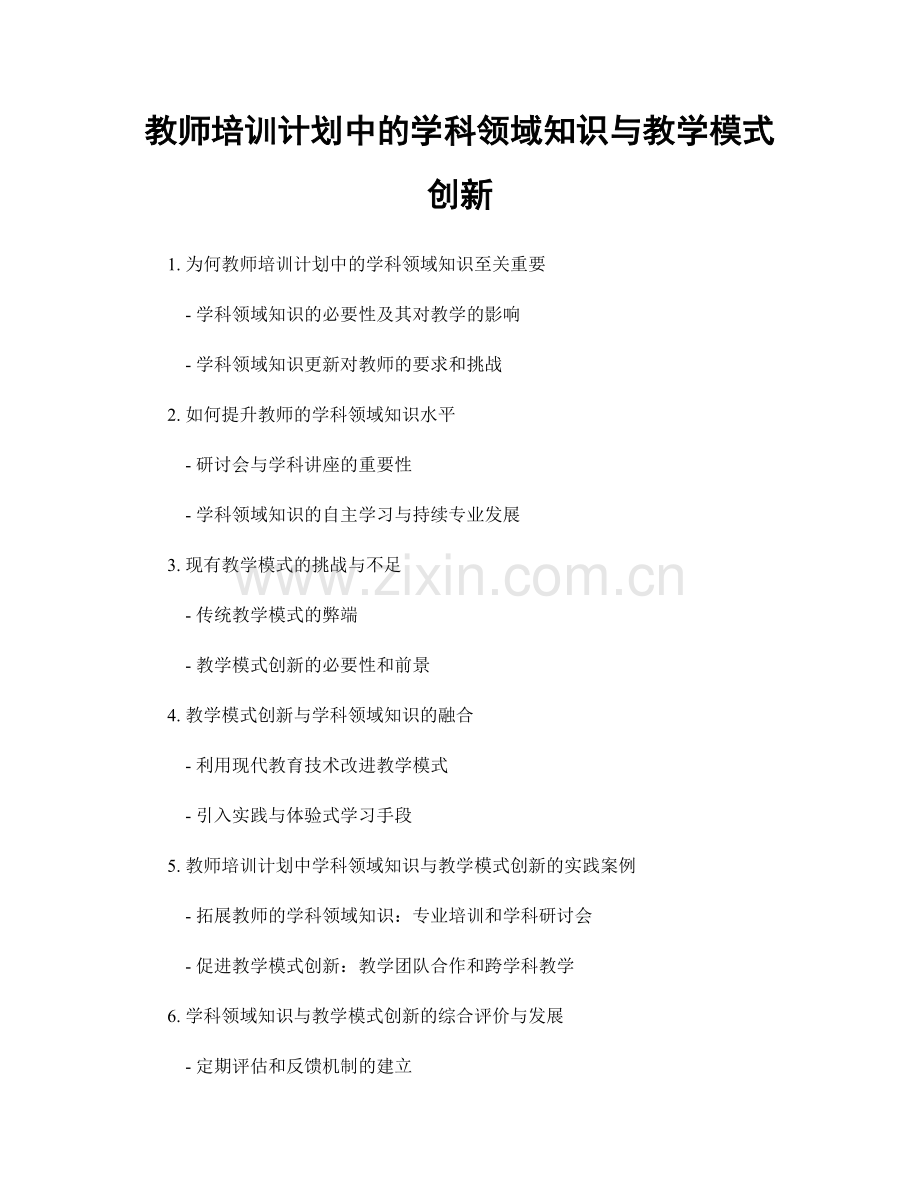 教师培训计划中的学科领域知识与教学模式创新

1. 为何教师培训计划中的学科领域知识至关重要

- 学科领域知识的必要性及其对教学的影响

- 学科领域知识更新对教师的要求和挑战

2. 如何提升教师的学科领域知识水平

- 研讨会与学科讲座的重要性

- 学科领域知识的自主学习与持续专业发展

3. 现有教学模式的挑战与不足

- 传统教学模式的弊端

- 教学模式创新的必要性和前景

4. 教学模式创新与学科领域知识的融合

- 利用现代教育技术改进教学模式

- 引入实践与体验式学习手段

5. 教师培训计划中学科领域知识与教学模式创新的实践案例

- 拓展教师的学科领域知识：专业培训和学科研讨会

- 促进教学模式创新：教学团队合作和跨学科教学

6. 学科领域知识与教学模式创新的综合评价与发展

- 定期评估和反馈机制的建立

www.zixin.com.cn